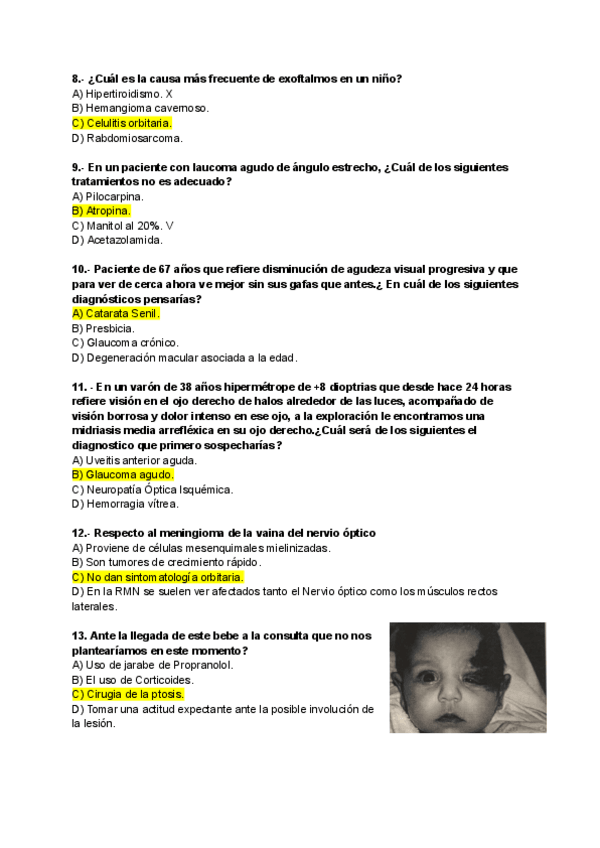 8.- ¿Cuál es la causa más frecuente de exoftalmos en un niño?
A) Hipertiroidismo. X
B) Hemangioma cavernoso.
C) Celulitis orbitaria.
D) Rabdomiosarcoma.

9.- En un paciente con laucoma agudo de ángulo estrecho, ¿Cuál de los siguientes tratamientos no es adecuado?
A) Pilocarpina.
B) Atropina.
C) Manitol al 20%. V
D) Acetazolamida.

10.- Paciente de 67 años que refiere disminución de agudeza visual progresiva y que para ver de cerca ahora ve mejor sin sus gafas que antes.¿ En cuál de los siguientes diagnósticos pensarías?
A) Catarata Senil.
B) Presbicia.
C) Glaucoma crónico.
D) Degeneración macular asociada a la edad.

11. - En un varón de 38 años hipermétrope de +8 dioptrias que desde hace 24 horas refiere visión en el ojo derecho de halos alrededor de las luces, acompañado de visión borrosa y dolor intenso en ese ojo, a la exploración le encontramos una midriasis media arrefléxica en su ojo derecho.¿Cuál será de los siguientes el diagnostico que primero sospecharías?
A) Uveitis anterior aguda.
B) Glaucoma agudo.
C) Neuropatía Óptica Isquémica.
D) Hemorragia vítrea.

12.- Respecto al meningioma de la vaina del nervio óptico
A) Proviene de células mesenquimales mielinizadas.
B) Son tumores de crecimiento rápido.
C) No dan sintomatología orbitaria.
D) En la RMN se suelen ver afectados tanto el Nervio óptico como los músculos rectos laterales.

13. Ante la llegada de este bebe a la consulta que no nos plantearíamos en este momento?
A) Uso de jarabe de Propranolol.
B) El uso de Corticoides.
C) Cirugia de la ptosis.
D) Tomar una actitud expectante ante la posible involución de la lesión.